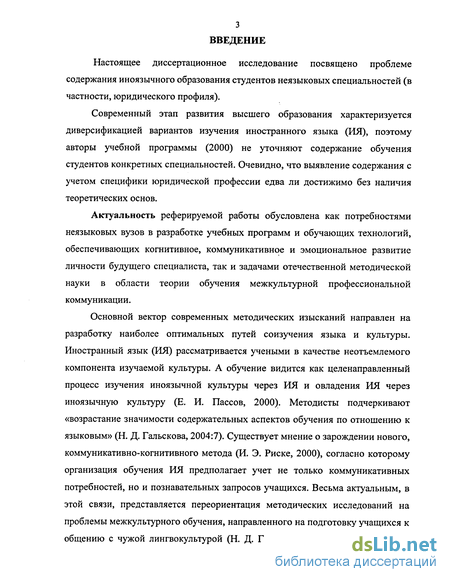 3

ВВЕДЕНИЕ

Настоящее диссертационное исследование посвящено проблеме содержания иноязычного образования студентов неязыковых специальностей (в частности, юридического профиля).

Современный этап развития высшего образования характеризуется диверсификацией вариантов изучения иностранного языка (ИЯ), поэтому авторы учебной программы (2000) не уточняют содержание обучения студентов конкретных специальностей. Очевидно, что выявление содержания с учетом специфики юридической профессии едва ли достижимо без наличия теоретических основ.

Актуальность реферируемой работы обусловлена как потребностями неязыковых вузов в разработке учебных программ и обучающих технологий, обеспечивающих когнитивное, коммуникативное и эмоциональное развитие личности будущего специалиста, так и задачами отечественной методической науки в области теории обучения межкультурной профессиональной коммуникации.

Основной вектор современных методических изысканий направлен на разработку наиболее оптимальных путей соизучения языка и культуры. Иностранный язык (ИЯ) рассматривается учеными в качестве неотъемлемого компонента изучаемой культуры. А обучение видится как целенаправленный процесс изучения иноязычной культуры через ИЯ и овладения ИЯ через иноязычную культуру (Е. И. Пассов, 2000). Методисты подчеркивают «возрастание значимости содержательных аспектов обучения по отношению к языковым» (Н. Д. Гальскова, 2004:7). Существует мнение о зарождении нового, коммуникативно-когнитивного метода (И. Э. Риске, 2000), согласно которому организация обучения ИЯ предполагает учет не только коммуникативных потребностей, но и познавательных запросов учащихся. Весьма актуальным, в этой связи, представляется переориентация методических исследований на проблемы межкультурного обучения, направленного на подготовку учащихся к общению с чужой лингвокультурой (Н. Д. Г

dsLib.net
библиотека диссертаций